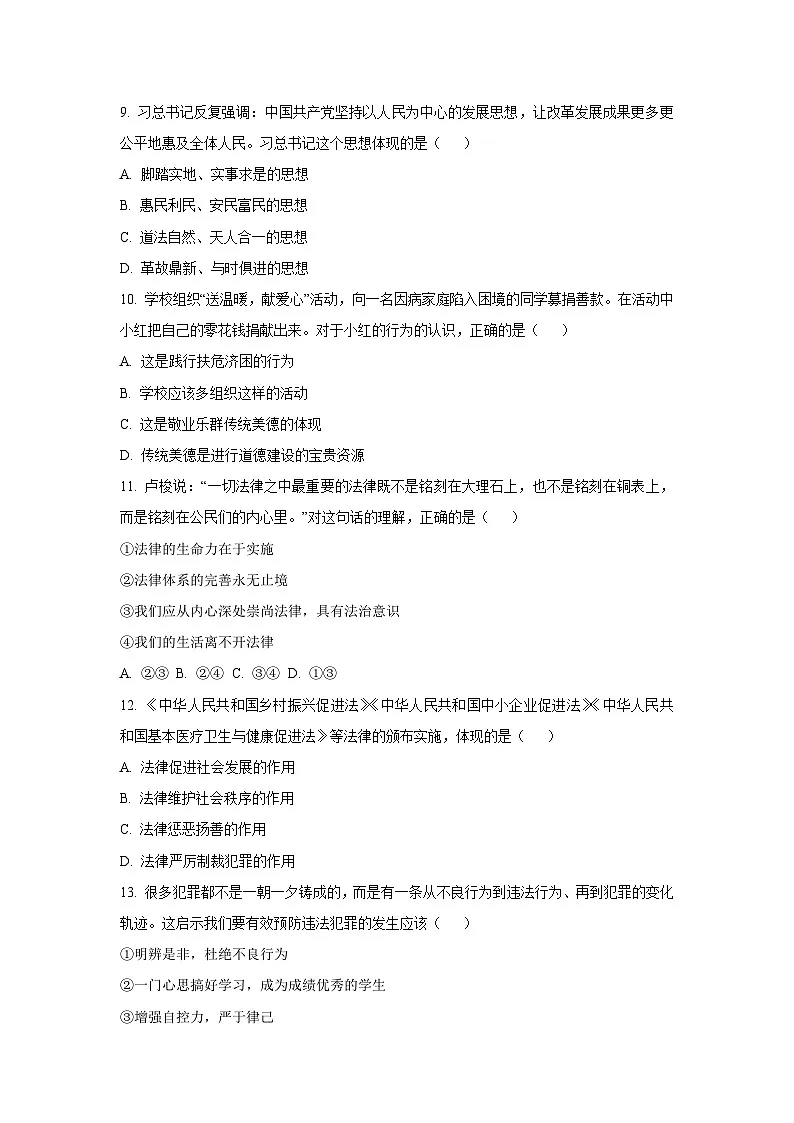 9. 习总书记反复强调：中国共产党坚持以人民为中心的发展思想，让改革发展成果更多更公平地惠及全体人民。习总书记这个思想体现的是（　　）

A. 脚踏实地、实事求是的思想

B. 惠民利民、安民富民的思想

C. 道法自然、天人合一的思想

D. 革故鼎新、与时俱进的思想

10. 学校组织“送温暖，献爱心”活动，向一名因病家庭陷入困境的同学募捐善款。在活动中小红把自己的零花钱捐献出来。对于小红的行为的认识，正确的是（　　）

A. 这是践行扶危济困的行为

B. 学校应该多组织这样的活动

C. 这是敬业乐群传统美德的体现

D. 传统美德是进行道德建设的宝贵资源

11. 卢梭说：“一切法律之中最重要的法律既不是铭刻在大理石上，也不是铭刻在铜表上，而是铭刻在公民们的内心里。”对这句话的理解，正确的是（　　）

①法律的生命力在于实施

②法律体系的完善永无止境

③我们应从内心深处崇尚法律，具有法治意识

④我们的生活离不开法律

A. ②③ B. ②④ C. ③④ D. ①③

12. 《中华人民共和国乡村振兴促进法》《中华人民共和国中小企业促进法》《中华人民共和国基本医疗卫生与健康促进法》等法律的颁布实施，体现的是（　　）

A. 法律促进社会发展的作用

B. 法律维护社会秩序的作用

C. 法律惩恶扬善的作用

D. 法律严厉制裁犯罪的作用

13. 很多犯罪都不是一朝一夕铸成的，而是有一条从不良行为到违法行为、再到犯罪的变化轨迹。这启示我们要有效预防违法犯罪的发生应该（　　）

①明辨是非，杜绝不良行为

②一门心思搞好学习，成为成绩优秀的学生

③增强自控力，严于律己